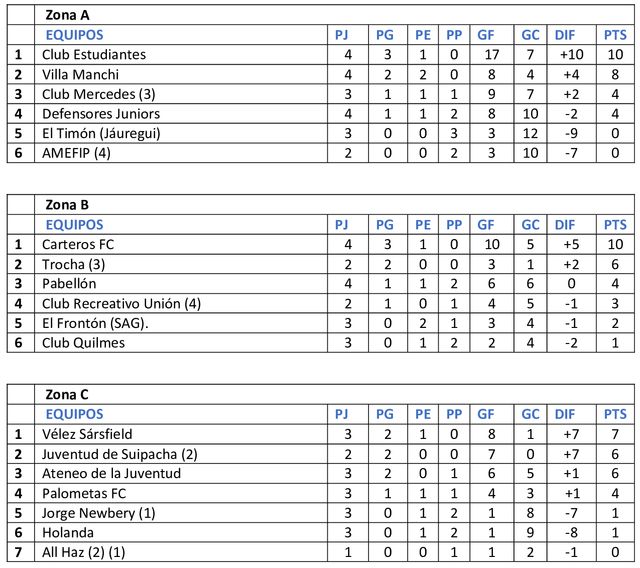 | | Zona A | | | | | | | | |
|---|---|---|---|---|---|---|---|---|---|
| | EQUIPOS | PJ | PG | PE | PP | GF | GC | DIF | PTS |
| 1 | Club Estudiantes | 4 | 3 | 1 | 0 | 17 | 7 | +10 | 10 |
| 2 | Villa Manchi | 4 | 2 | 2 | 0 | 8 | 4 | +4 | 8 |
| 3 | Club Mercedes (3) | 3 | 1 | 1 | 1 | 9 | 7 | +2 | 4 |
| 4 | Defensores Juniors | 4 | 1 | 1 | 2 | 8 | 10 | -2 | 4 |
| 5 | El Timón (Jáuregui) | 3 | 0 | 0 | 3 | 3 | 12 | -9 | 0 |
| 6 | AMEFIP (4) | 2 | 0 | 0 | 2 | 3 | 10 | -7 | 0 |

| | Zona B | | | | | | | | |
|---|---|---|---|---|---|---|---|---|---|
| | EQUIPOS | PJ | PG | PE | PP | GF | GC | DIF | PTS |
| 1 | Carteros FC | 4 | 3 | 1 | 0 | 10 | 5 | +5 | 10 |
| 2 | Trocha (3) | 2 | 2 | 0 | 0 | 3 | 1 | +2 | 6 |
| 3 | Pabellón | 4 | 1 | 1 | 2 | 6 | 6 | 0 | 4 |
| 4 | Club Recreativo Unión (4) | 2 | 1 | 0 | 1 | 4 | 5 | -1 | 3 |
| 5 | El Frontón (SAG). | 3 | 0 | 2 | 1 | 3 | 4 | -1 | 2 |
| 6 | Club Quilmes | 3 | 0 | 1 | 2 | 2 | 4 | -2 | 1 |

| | Zona C | | | | | | | | |
|---|---|---|---|---|---|---|---|---|---|
| | EQUIPOS | PJ | PG | PE | PP | GF | GC | DIF | PTS |
| 1 | Vélez Sársfield | 3 | 2 | 1 | 0 | 8 | 1 | +7 | 7 |
| 2 | Juventud de Suipacha (2) | 2 | 2 | 0 | 0 | 7 | 0 | +7 | 6 |
| 3 | Ateneo de la Juventud | 3 | 2 | 0 | 1 | 6 | 5 | +1 | 6 |
| 4 | Palometas FC | 3 | 1 | 1 | 1 | 4 | 3 | +1 | 4 |
| 5 | Jorge Newbery (1) | 3 | 0 | 1 | 2 | 1 | 8 | -7 | 1 |
| 6 | Holanda | 3 | 0 | 1 | 2 | 1 | 9 | -8 | 1 |
| 7 | All Haz (2) (1) | 1 | 0 | 0 | 1 | 1 | 2 | -1 | 0 |